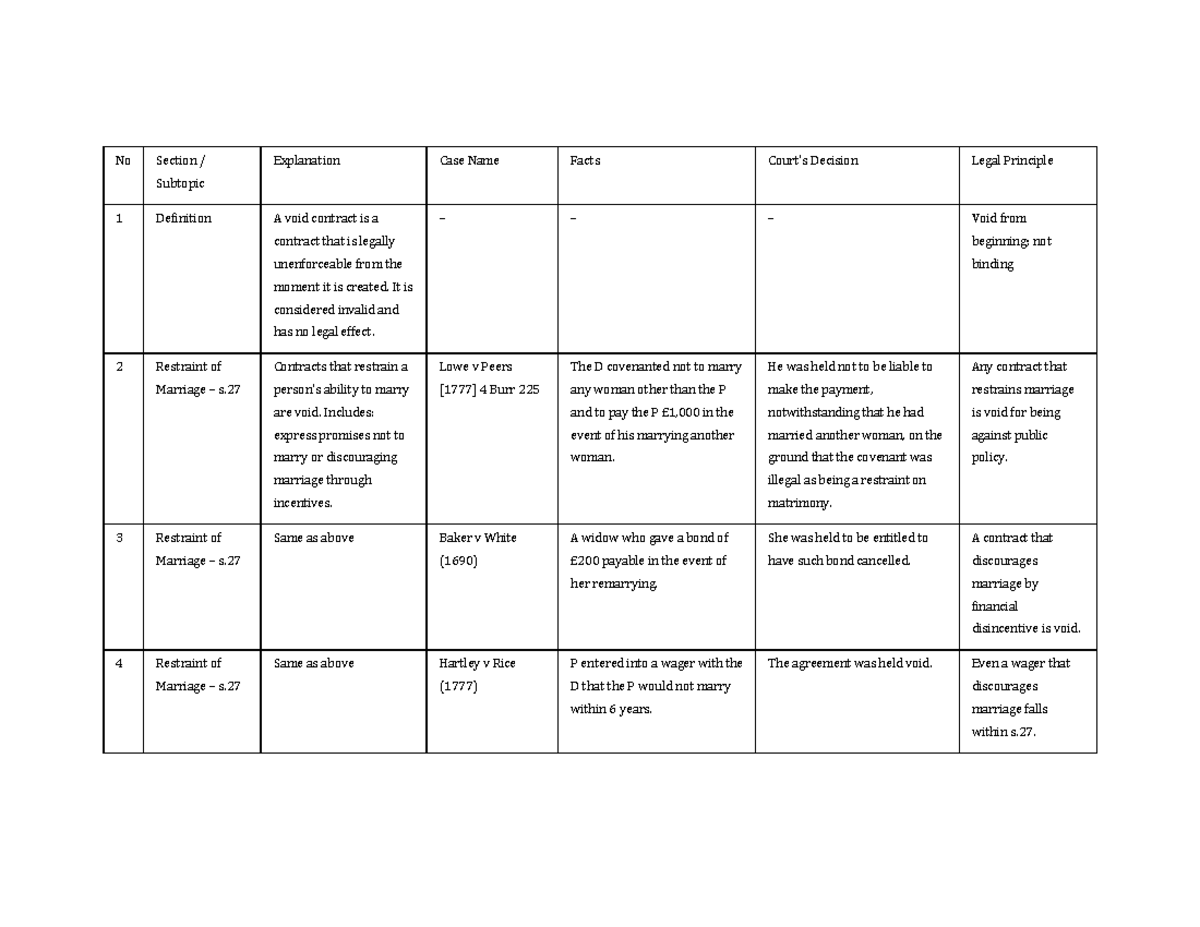 | No | Section / Subtopic | Explanation | Case Name | Facts | Court's Decision | Legal Principle |
|---|---|---|---|---|---|---|
| 1 | Definition | A void contract is a contract that is legally unenforceable from the moment it is created. It is considered invalid and has no legal effect. | – | – | – | Void from beginning; not binding |
| 2 | Restraint of Marriage – s.27 | Contracts that restrain a person's ability to marry are void. Includes: express promises not to marry or discouraging marriage through incentives. | Lowe v Peers [1777] 4 Burr 225 | The D covenanted not to marry any woman other than the P and to pay the P £1,000 in the event of his marrying another woman. | He was held not to be liable to make the payment, notwithstanding that he had married another woman, on the ground that the covenant was illegal as being a restraint on matrimony. | Any contract that restrains marriage is void for being against public policy. |
| 3 | Restraint of Marriage – s.27 | Same as above | Baker v White (1690) | A widow who gave a bond of £200 payable in the event of her remarrying. | She was held to be entitled to have such bond cancelled. | A contract that discourages marriage by financial disincentive is void. |
| 4 | Restraint of Marriage – s.27 | Same as above | Hartley v Rice (1777) | P entered into a wager with the D that the P would not marry within 6 years. | The agreement was held void. | Even a wager that discourages marriage falls within s.27. |